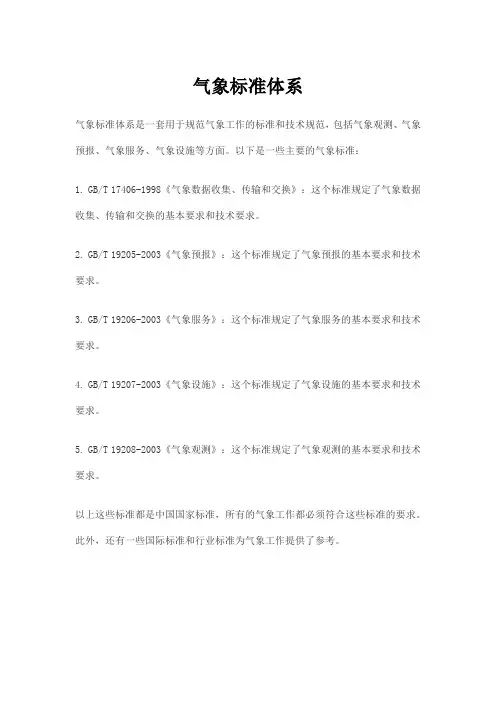 气象标准体系

气象标准体系是一套用于规范气象工作的标准和技术规范，包括气象观测、气象预报、气象服务、气象设施等方面。以下是一些主要的气象标准：

1. GB/T 17406-1998《气象数据收集、传输和交换》：这个标准规定了气象数据收集、传输和交换的基本要求和技术要求。

2. GB/T 19205-2003《气象预报》：这个标准规定了气象预报的基本要求和技术要求。

3. GB/T 19206-2003《气象服务》：这个标准规定了气象服务的基本要求和技术要求。

4. GB/T 19207-2003《气象设施》：这个标准规定了气象设施的基本要求和技术要求。

5. GB/T 19208-2003《气象观测》：这个标准规定了气象观测的基本要求和技术要求。

以上这些标准都是中国国家标准，所有的气象工作都必须符合这些标准的要求。此外，还有一些国际标准和行业标准为气象工作提供了参考。